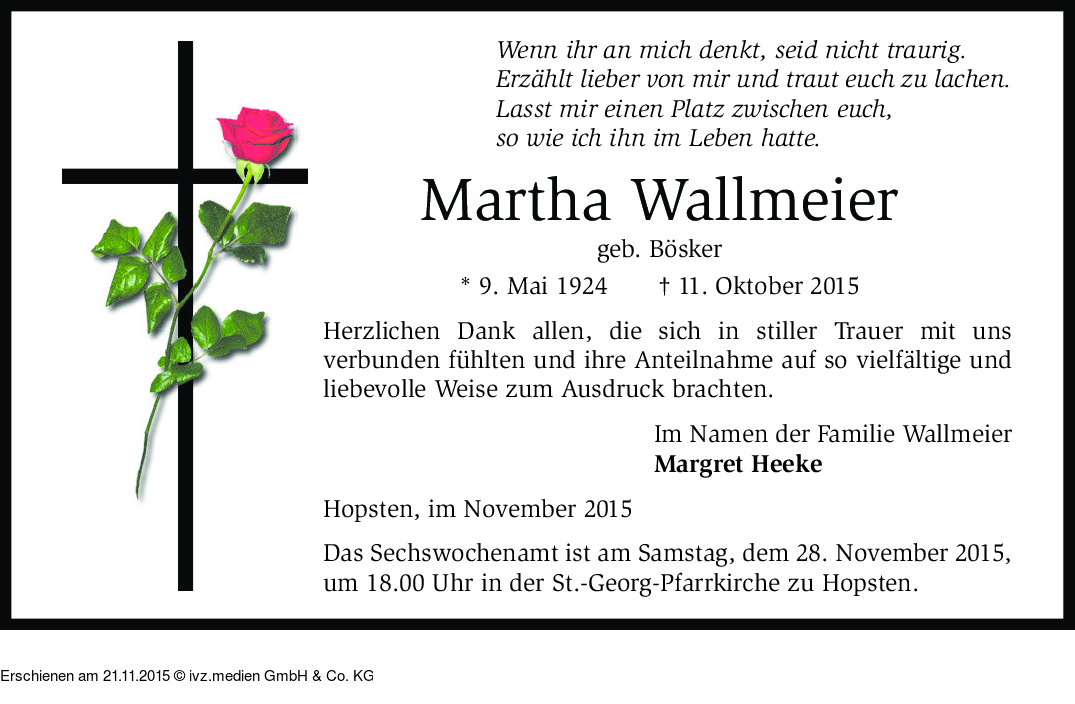 Wenn ihr an mich denkt, seid nicht traurig.
Erzählt lieber von mir und traut euch zu lachen.
Lasst mir einen Platz zwischen euch,
so wie ich ihn im Leben hatte.

Martha Wallmeier

geb. Bösker

* 9. Mai 1924 † 11. Oktober 2015

Herzlichen Dank allen, die sich in stiller Trauer mit uns verbunden fühlten und ihre Anteilnahme auf so vielfältige und liebevolle Weise zum Ausdruck brachten.

Im Namen der Familie Wallmeier
Margret Heeke

Hopsten, im November 2015

Das Sechswochenamt ist am Samstag, dem 28. November 2015, um 18.00 Uhr in der St.-Georg-Pfarrkirche zu Hopsten.

Erschienen am 21.11.2015 © ivz.medien GmbH & Co. KG